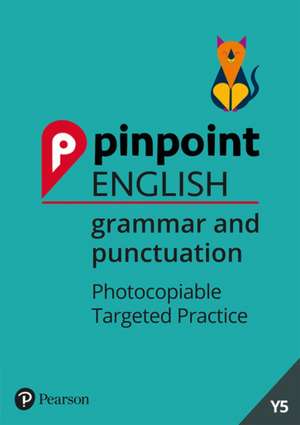 pinpoint
ENGLISH

grammar and punctuation

Photocopiable Targeted Practice

Pearson

Y5